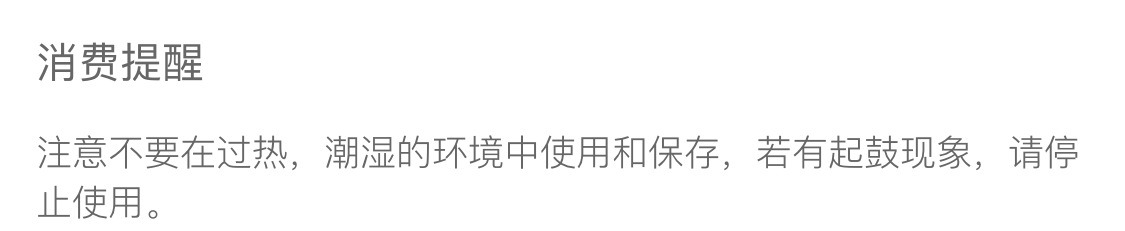 消费提醒

注意不要在过热，潮湿的环境中使用和保存，若有起鼓现象，请停止使用。